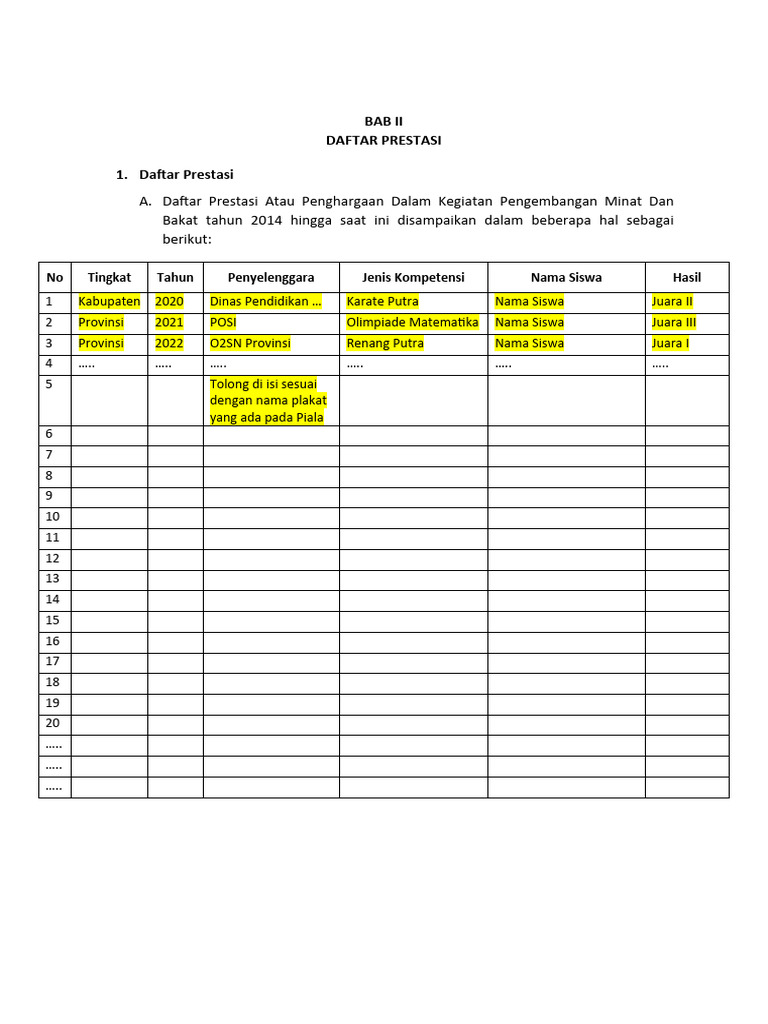 BAB II
DAFTAR PRESTASI

1. Daftar Prestasi

A. Daftar Prestasi Atau Penghargaan Dalam Kegiatan Pengembangan Minat Dan Bakat tahun 2014 hingga saat ini disampaikan dalam beberapa hal sebagai berikut:

| No | Tingkat | Tahun | Penyelenggara | Jenis Kompetensi | Nama Siswa | Hasil |
|---|---|---|---|---|---|---|
| 1 | Kabupaten | 2020 | Dinas Pendidikan ... | Karate Putra | Nama Siswa | Juara II |
| 2 | Provinsi | 2021 | POSI | Olimpiade Matematika | Nama Siswa | Juara III |
| 3 | Provinsi | 2022 | O2SN Provinsi | Renang Putra | Nama Siswa | Juara I |
| 4 | ..... | ..... | ..... | ..... | ..... | ..... |
| 5 | | | Tolong di isi sesuai dengan nama plakat yang ada pada Piala | | | |
| 6 | | | | | | |
| 7 | | | | | | |
| 8 | | | | | | |
| 9 | | | | | | |
| 10 | | | | | | |
| 11 | | | | | | |
| 12 | | | | | | |
| 13 | | | | | | |
| 14 | | | | | | |
| 15 | | | | | | |
| 16 | | | | | | |
| 17 | | | | | | |
| 18 | | | | | | |
| 19 | | | | | | |
| 20 | | | | | | |
| ..... | | | | | | |
| ..... | | | | | | |
| ..... | | | | | | |